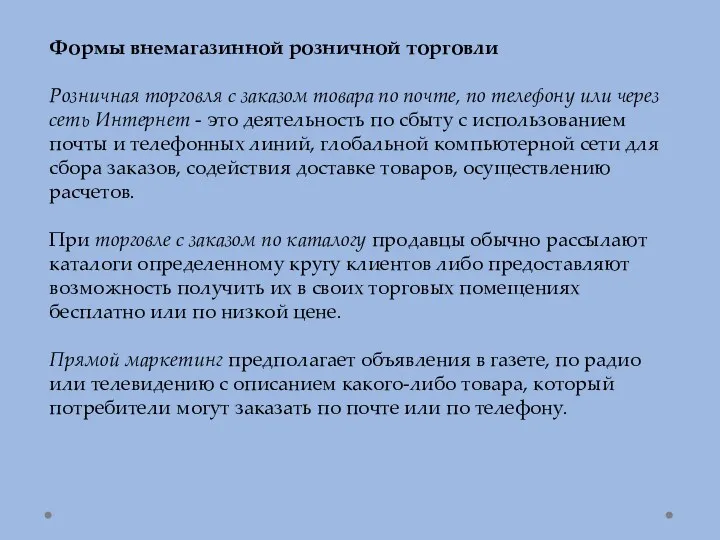 Формы внемагазинной розничной торговли

Розничная торговля с заказом товара по почте, по телефону или через сеть Интернет - это деятельность по сбыту с использованием почты и телефонных линий, глобальной компьютерной сети для сбора заказов, содействия доставке товаров, осуществлению расчетов.

При торговле с заказом по каталогу продавцы обычно рассылают каталоги определенному кругу клиентов либо предоставляют возможность получить их в своих торговых помещениях бесплатно или по низкой цене.

Прямой маркетинг предполагает объявления в газете, по радио или телевидению с описанием какого-либо товара, который потребители могут заказать по почте или по телефону.